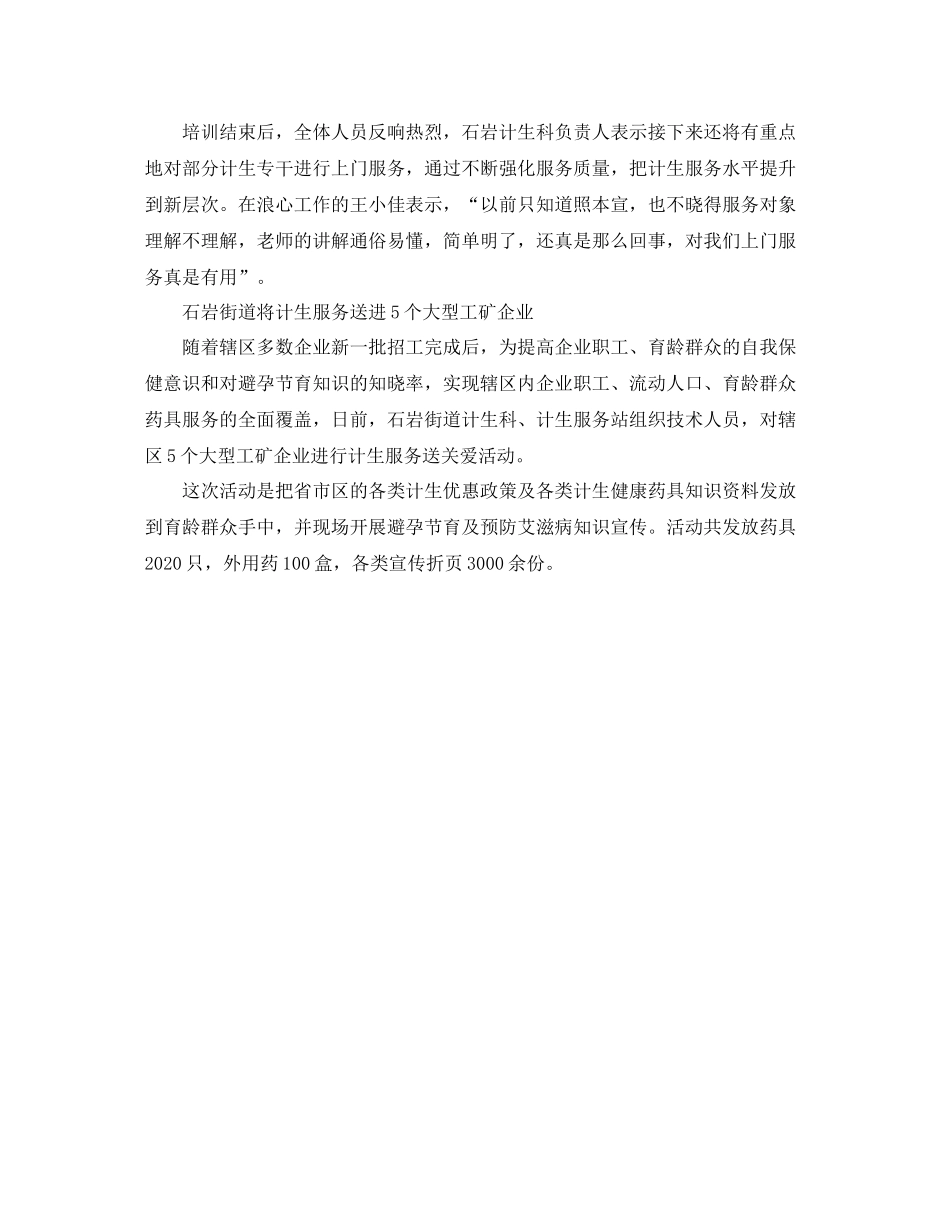 培训结束后，全体人员反响热烈，石岩计生科负责人表示接下来还将有重点地对部分计生专干进行上门服务，通过不断强化服务质量，把计生服务水平提升到新层次。在浪心工作的王小佳表示，“以前只知道照本宣，也不晓得服务对象理解不理解，老师的讲解通俗易懂，简单明了，还真是那么回事，对我们上门服务真是有用”。

石岩街道将计生服务送进5个大型工矿企业

随着辖区多数企业新一批招工完成后，为提高企业职工、育龄群众的自我保健意识和对避孕节育知识的知晓率，实现辖区内企业职工、流动人口、育龄群众药具服务的全面覆盖，日前，石岩街道计生科、计生服务站组织技术人员，对辖区5个大型工矿企业进行计生服务送关爱活动。

这次活动是把省市区的各类计生优惠政策及各类计生健康药具知识资料发放到育龄群众手中，并现场开展避孕节育及预防艾滋病知识宣传。活动共发放药具2020只，外用药100盒，各类宣传折页3000余份。